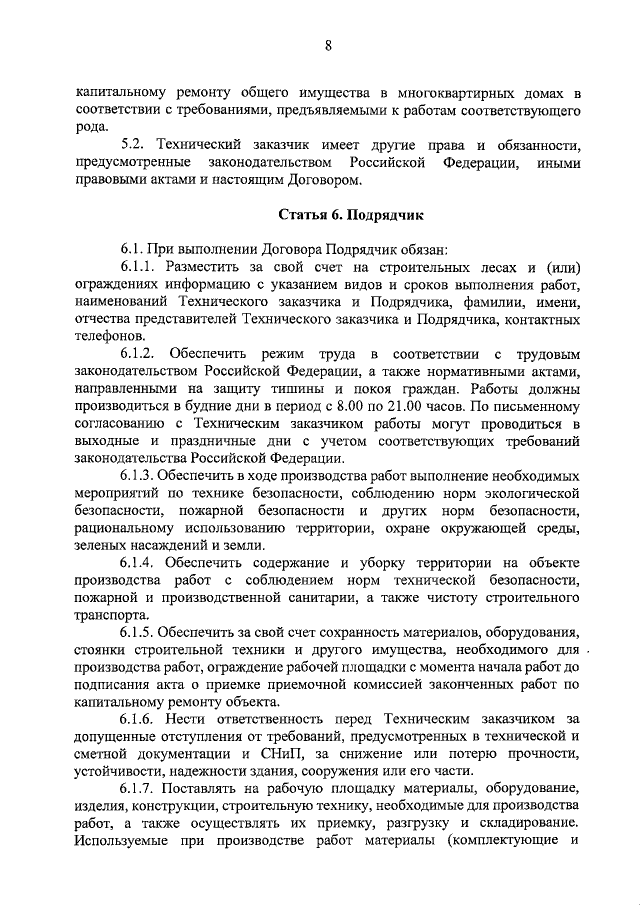 8

капитальному ремонту общего имущества в многоквартирных домах в соответствии с требованиями, предъявляемыми к работам соответствующего рода.

5.2. Технический заказчик имеет другие права и обязанности, предусмотренные законодательством Российской Федерации, иными правовыми актами и настоящим Договором.

Статья 6. Подрядчик

6.1. При выполнении Договора Подрядчик обязан:

6.1.1. Разместить за свой счет на строительных лесах и (или) ограждениях информацию с указанием видов и сроков выполнения работ, наименований Технического заказчика и Подрядчика, фамилии, имени, отчества представителей Технического заказчика и Подрядчика, контактных телефонов.

6.1.2. Обеспечить режим труда в соответствии с трудовым законодательством Российской Федерации, а также нормативными актами, направленными на защиту тишины и покоя граждан. Работы должны производиться в будние дни в период с 8.00 по 21.00 часов. По письменному согласованию с Техническим заказчиком работы могут проводиться в выходные и праздничные дни с учетом соответствующих требований законодательства Российской Федерации.

6.1.3. Обеспечить в ходе производства работ выполнение необходимых мероприятий по технике безопасности, соблюдению норм экологической безопасности, пожарной безопасности и других норм безопасности, рациональному использованию территории, охране окружающей среды, зеленых насаждений и земли.

6.1.4. Обеспечить содержание и уборку территории на объекте производства работ с соблюдением норм технической безопасности, пожарной и производственной санитарии, а также чистоту строительного транспорта.

6.1.5. Обеспечить за свой счет сохранность материалов, оборудования, стоянки строительной техники и другого имущества, необходимого для производства работ, ограждение рабочей площадки с момента начала работ до подписания акта о приемке приемочной комиссией законченных работ по капитальному ремонту объекта.

6.1.6. Нести ответственность перед Техническим заказчиком за допущенные отступления от требований, предусмотренных в технической и сметной документации и СНиП, за снижение или потерю прочности, устойчивости, надежности здания, сооружения или его части.

6.1.7. Поставлять на рабочую площадку материалы, оборудование, изделия, конструкции, строительную технику, необходимые для производства работ, а также осуществлять их приемку, разгрузку и складирование. Используемые при производстве работ материалы (комплектующие и